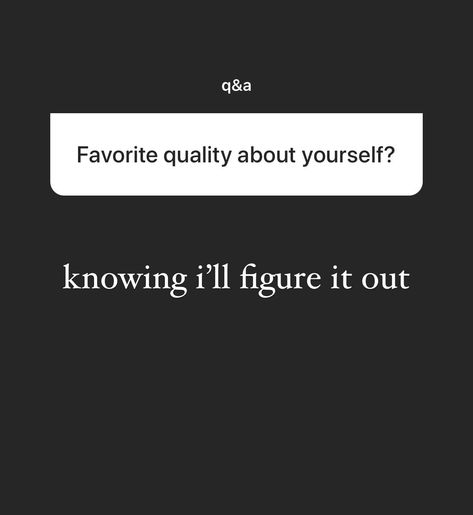 q&a

Favorite quality about yourself?

knowing i’ll figure it out